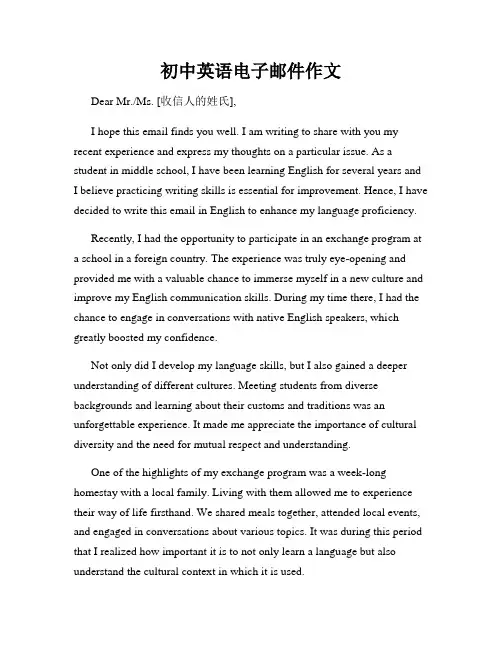 初中英语电子邮件作文

Dear Mr./Ms. [收信人的姓氏],

I hope this email finds you well. I am writing to share with you my recent experience and express my thoughts on a particular issue. As a student in middle school, I have been learning English for several years and I believe practicing writing skills is essential for improvement. Hence, I have decided to write this email in English to enhance my language proficiency.

Recently, I had the opportunity to participate in an exchange program at a school in a foreign country. The experience was truly eye-opening and provided me with a valuable chance to immerse myself in a new culture and improve my English communication skills. During my time there, I had the chance to engage in conversations with native English speakers, which greatly boosted my confidence.

Not only did I develop my language skills, but I also gained a deeper understanding of different cultures. Meeting students from diverse backgrounds and learning about their customs and traditions was an unforgettable experience. It made me appreciate the importance of cultural diversity and the need for mutual respect and understanding.

One of the highlights of my exchange program was a week-long homestay with a local family. Living with them allowed me to experience their way of life firsthand. We shared meals together, attended local events, and engaged in conversations about various topics. It was during this period that I realized how important it is to not only learn a language but also understand the cultural context in which it is used.